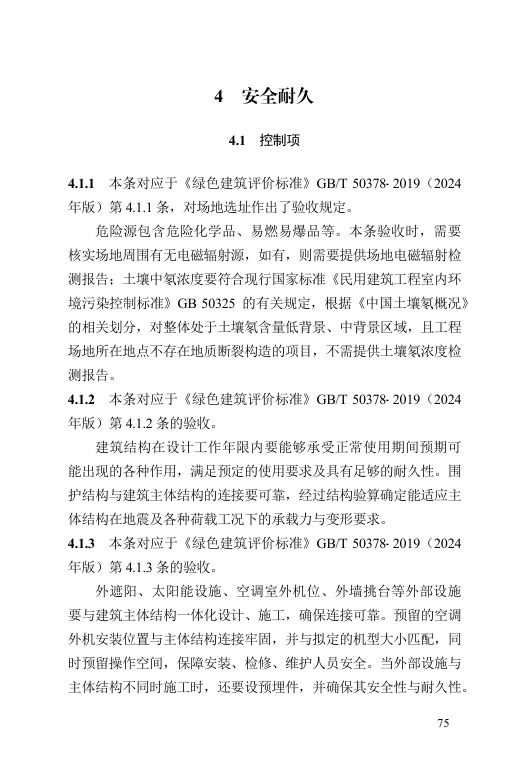 4 安全耐久

4.1 控制项

4.1.1 本条对应于《绿色建筑评价标准》GB/T 50378- 2019（2024年版）第 4.1.1 条，对场地选址作出了验收规定。

危险源包含危险化学品、易燃易爆品等。本条验收时，需要核实场地周围有无电磁辐射源，如有，则需要提供场地电磁辐射检测报告；土壤中氡浓度要符合现行国家标准《民用建筑工程室内环境污染控制标准》GB 50325 的有关规定，根据《中国土壤氡概况》的相关划分，对整体处于土壤氡含量低背景、中背景区域，且工程场地所在地点不存在地质断裂构造的项目，不需提供土壤氡浓度检测报告。

4.1.2 本条对应于《绿色建筑评价标准》GB/T 50378- 2019（2024年版）第 4.1.2 条的验收。

建筑结构在设计工作年限内要能够承受正常使用期间预期可能出现的各种作用，满足预定的使用要求及具有足够的耐久性。围护结构与建筑主体结构的连接要可靠，经过结构验算确定能适应主体结构在地震及各种荷载工况下的承载力与变形要求。

4.1.3 本条对应于《绿色建筑评价标准》GB/T 50378- 2019（2024年版）第 4.1.3 条的验收。

外遮阳、太阳能设施、空调室外机位、外墙挑台等外部设施要与建筑主体结构一体化设计、施工，确保连接可靠。预留的空调外机安装位置与主体结构连接牢固，并与拟定的机型大小匹配，同时预留操作空间，保障安装、检修、维护人员安全。当外部设施与主体结构不同时施工时，还要设预埋件，并确保其安全性与耐久性。

75